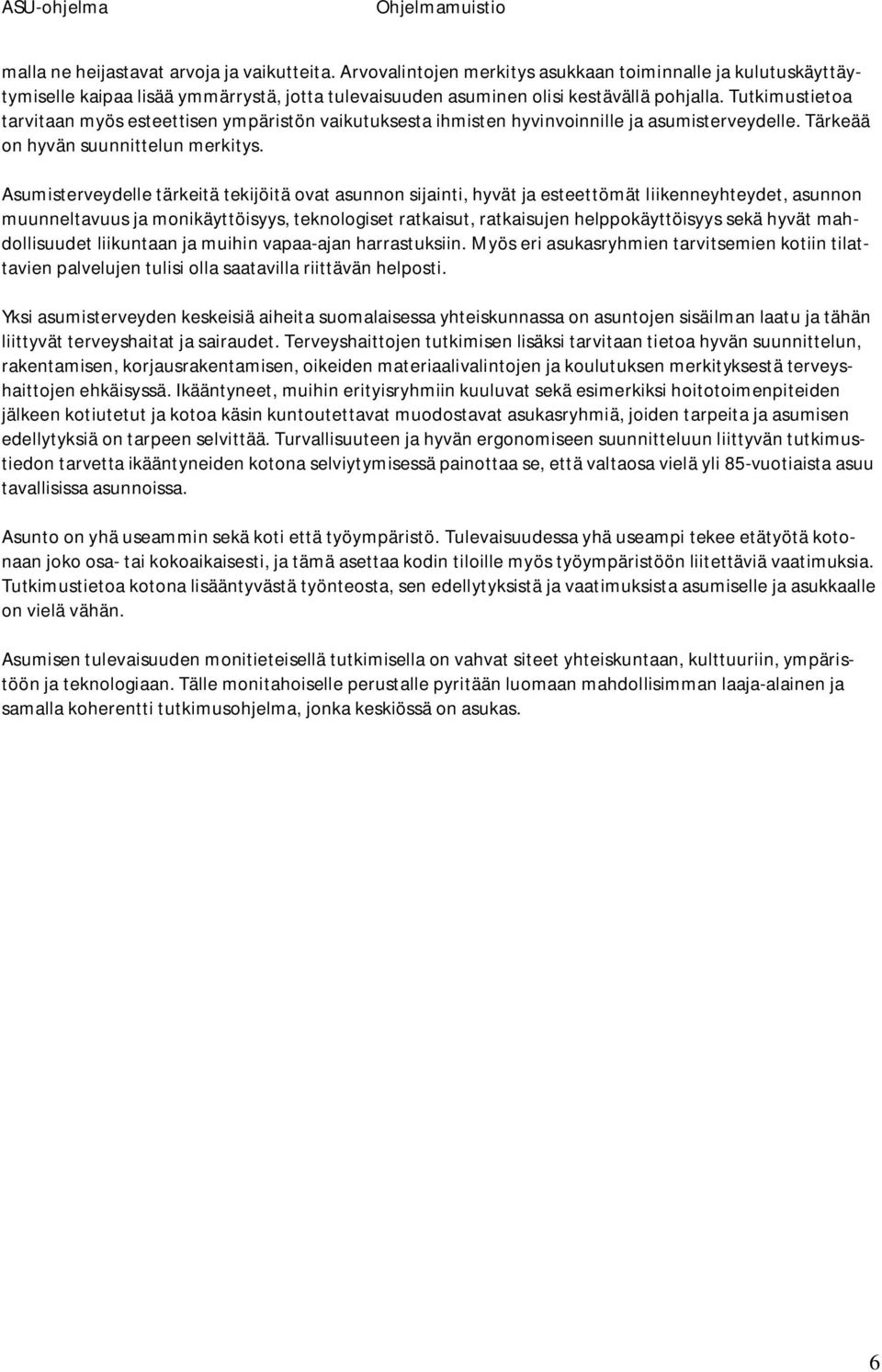 ASU-ohjelma Ohjelmamuistio

malla ne heijastavat arvoja ja vaikutteita. Arvovalintojen merkitys asukkaan toiminnalle ja kulutuskäyttäytymiselle kaipaa lisää ymmärrystä, jotta tulevaisuuden asuminen olisi kestävällä pohjalla. Tutkimustietoa tarvitaan myös esteettisen ympäristön vaikutuksesta ihmisten hyvinvoinnille ja asumisterveydelle. Tärkeää on hyvän suunnittelun merkitys.

Asumisterveydelle tärkeitä tekijöitä ovat asunnon sijainti, hyvät ja esteettömät liikenneyhteydet, asunnon muunneltavuus ja monikäyttöisyys, teknologiset ratkaisut, ratkaisujen helppokäyttöisyys sekä hyvät mahdollisuudet liikuntaan ja muihin vapaa-ajan harrastuksiin. Myös eri asukasryhmien tarvitsemien kotiin tilattavien palvelujen tulisi olla saatavilla riittävän helposti.

Yksi asumisterveyden keskeisiä aiheita suomalaisessa yhteiskunnassa on asuntojen sisäilman laatu ja tähän liittyvät terveyshaitat ja sairaudet. Terveyshaittojen tutkimisen lisäksi tarvitaan tietoa hyvän suunnittelun, rakentamisen, korjausrakentamisen, oikeiden materiaalivalintojen ja koulutuksen merkityksestä terveyshaittojen ehkäisyssä. Ikääntyneet, muihin erityisryhmiin kuuluvat sekä esimerkiksi hoitotoimenpiteiden jälkeen kotiutetut ja kotoa käsin kuntoutettavat muodostavat asukasryhmiä, joiden tarpeita ja asumisen edellytyksiä on tarpeen selvittää. Turvallisuuteen ja hyvän ergonomiseen suunnitteluun liittyvän tutkimustiedon tarvetta ikääntyneiden kotona selviytymisessä painottaa se, että valtaosa vielä yli 85-vuotiaista asuu tavallisissa asunnoissa.

Asunto on yhä useammin sekä koti että työympäristö. Tulevaisuudessa yhä useampi tekee etätyötä kotonaan joko osa- tai kokoaikaisesti, ja tämä asettaa kodin tiloille myös työympäristöön liitettäviä vaatimuksia. Tutkimustietoa kotona lisääntyvästä työnteosta, sen edellytyksistä ja vaatimuksista asumiselle ja asukkaalle on vielä vähän.

Asumisen tulevaisuuden monitieteisellä tutkimisella on vahvat siteet yhteiskuntaan, kulttuuriin, ympäristöön ja teknologiaan. Tälle monitahoiselle perustalle pyritään luomaan mahdollisimman laaja-alainen ja samalla koherentti tutkimusohjelma, jonka keskiössä on asukas.

6